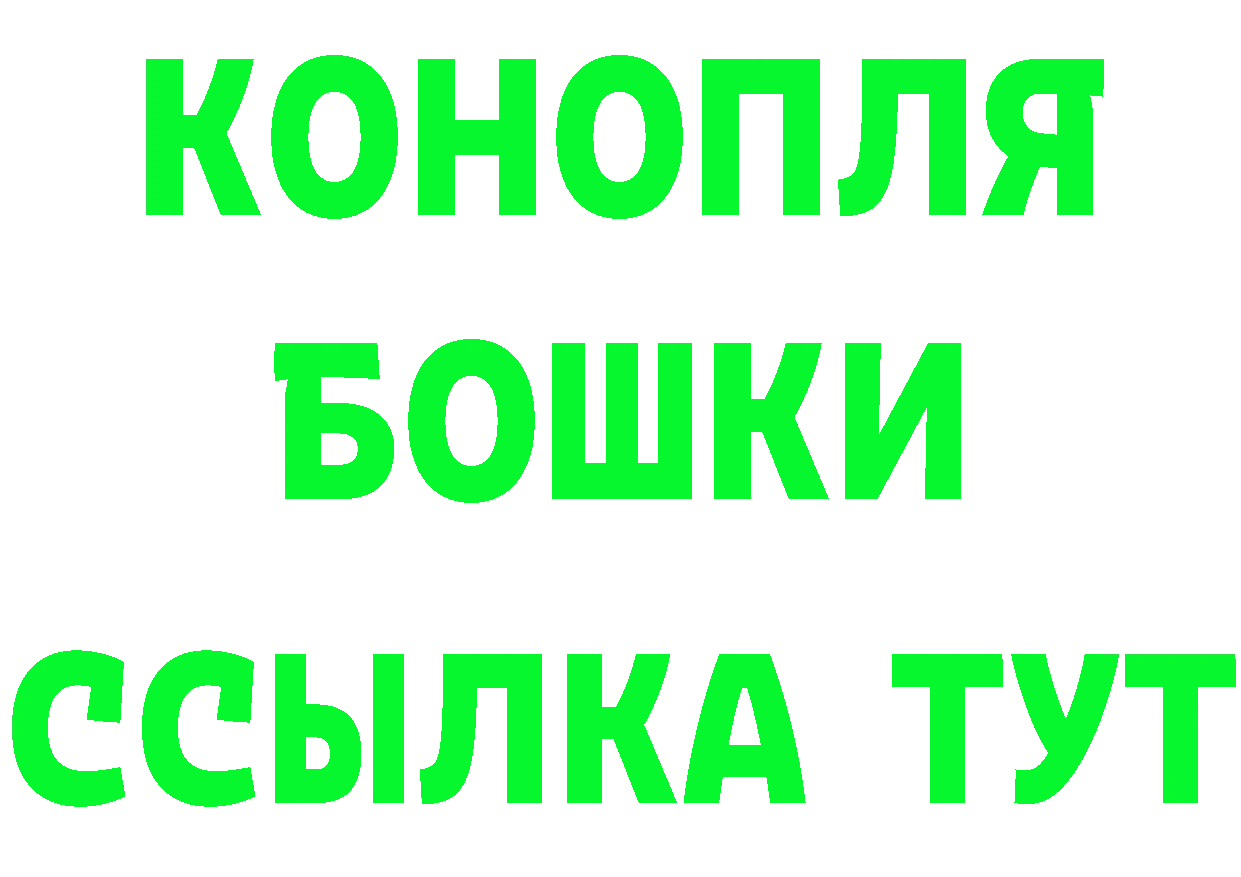 КОНОПЛЯ
БОШКИ
ССЫЛКА ТУТ